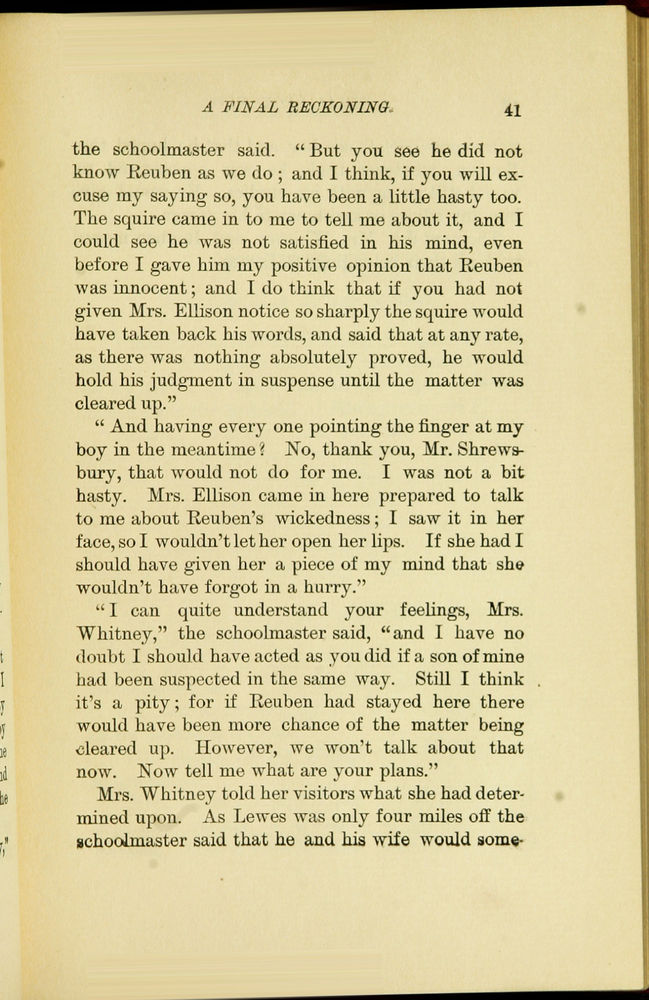 A FINAL RECKONING. 41

the schoolmaster said. "But you see he did not know Reuben as we do; and I think, if you will excuse my saying so, you have been a little hasty too. The squire came in to me to tell me about it, and I could see he was not satisfied in his mind, even before I gave him my positive opinion that Reuben was innocent; and I do think that if you had not given Mrs. Ellison notice so sharply the squire would have taken back his words, and said that at any rate, as there was nothing absolutely proved, he would hold his judgment in suspense until the matter was cleared up."

"And having every one pointing the finger at my boy in the meantime? No, thank you, Mr. Shrewsbury, that would not do for me. I was not a bit hasty. Mrs. Ellison came in here prepared to talk to me about Reuben's wickedness; I saw it in her face, so I wouldn't let her open her lips. If she had I should have given her a piece of my mind that she wouldn't have forgot in a hurry."

"I can quite understand your feelings, Mrs. Whitney," the schoolmaster said, "and I have no doubt I should have acted as you did if a son of mine had been suspected in the same way. Still I think it's a pity; for if Reuben had stayed here there would have been more chance of the matter being cleared up. However, we won't talk about that now. Now tell me what are your plans."

Mrs. Whitney told her visitors what she had determined upon. As Lewes was only four miles off the schoolmaster said that he and his wife would some-